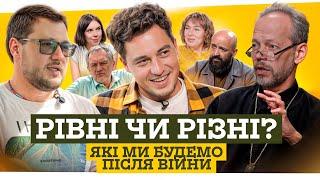 РІВНІ ЧИ РІЗНІ?
ЯКІ МИ БУДЕМО ПІСЛЯ ВІЙНИ